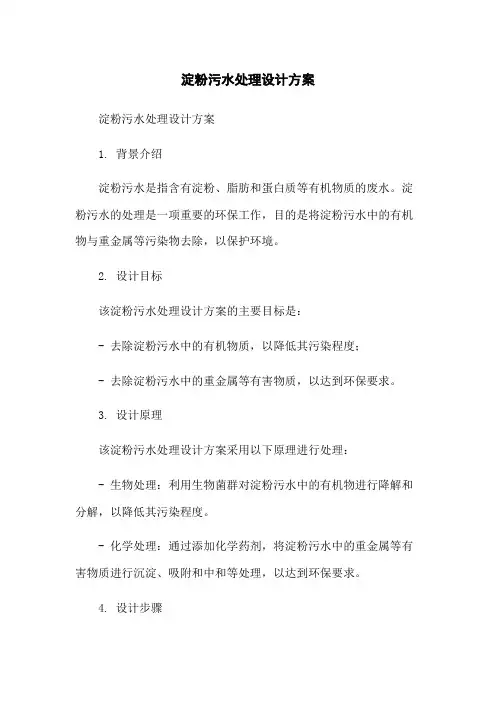 淀粉污水处理设计方案

淀粉污水处理设计方案

1. 背景介绍

淀粉污水是指含有淀粉、脂肪和蛋白质等有机物质的废水。淀粉污水的处理是一项重要的环保工作，目的是将淀粉污水中的有机物与重金属等污染物去除，以保护环境。

2. 设计目标

该淀粉污水处理设计方案的主要目标是：

- 去除淀粉污水中的有机物质，以降低其污染程度；

- 去除淀粉污水中的重金属等有害物质，以达到环保要求。

3. 设计原理

该淀粉污水处理设计方案采用以下原理进行处理：

- 生物处理：利用生物菌群对淀粉污水中的有机物进行降解和分解，以降低其污染程度。

- 化学处理：通过添加化学药剂，将淀粉污水中的重金属等有害物质进行沉淀、吸附和中和等处理，以达到环保要求。

4. 设计步骤